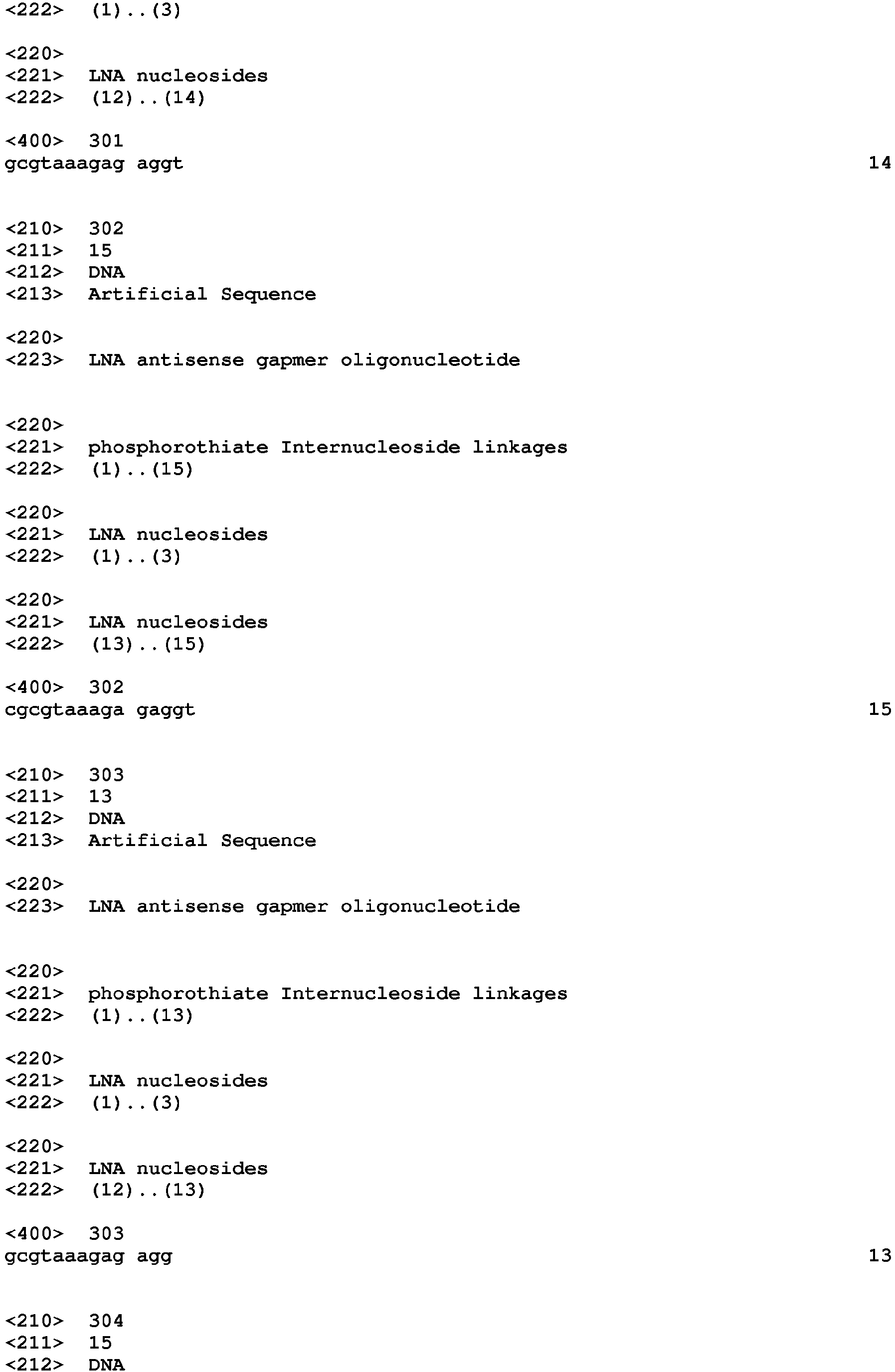 <222>  (1)..(3)

<220>
<221>  LNA nucleosides
<222>  (12)..(14)

<400>  301
gcgtaaagag aggt                                                                                    14

<210>  302
<211>  15
<212>  DNA
<213>  Artificial Sequence

<220>
<223>  LNA antisense gapmer oligonucleotide

<220>
<221>  phosphorothiate Internucleoside linkages
<222>  (1)..(15)

<220>
<221>  LNA nucleosides
<222>  (1)..(3)

<220>
<221>  LNA nucleosides
<222>  (13)..(15)

<400>  302
cgcgtaaaga gaggt                                                                                   15

<210>  303
<211>  13
<212>  DNA
<213>  Artificial Sequence

<220>
<223>  LNA antisense gapmer oligonucleotide

<220>
<221>  phosphorothiate Internucleoside linkages
<222>  (1)..(13)

<220>
<221>  LNA nucleosides
<222>  (1)..(3)

<220>
<221>  LNA nucleosides
<222>  (12)..(13)

<400>  303
gcgtaaagag agg                                                                                     13

<210>  304
<211>  15
<212>  DNA